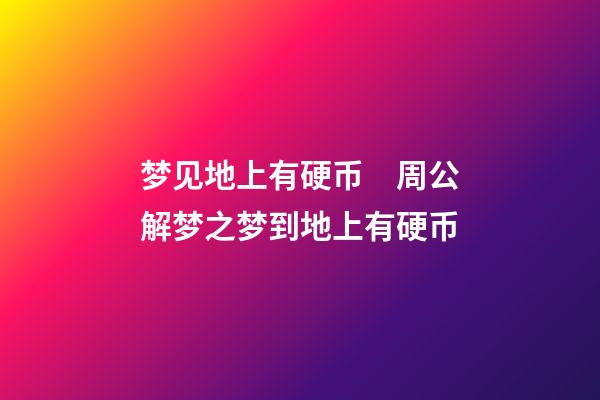 梦见地上有硬币　周公解梦之梦到地上有硬币